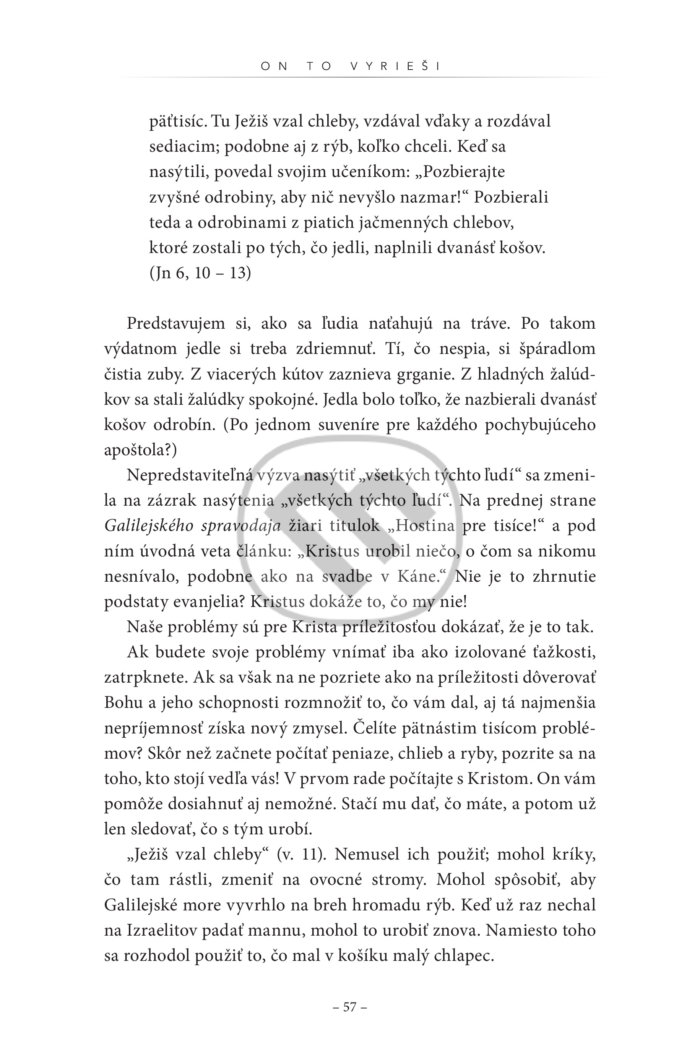 ON TO VYRIEŠI

päťtisíc. Tu Ježiš vzal chleby, vzdával vďaky a rozdával sediacim; podobne aj z rýb, koľko chceli. Keď sa nasýtili, povedal svojim učeníkom: „Pozbierajte zvyšné odrobiny, aby nič nevyšlo nazmar!“ Pozbierali teda a odrobinami z piatich jačmenných chlebov, ktoré zostali po tých, čo jedli, naplnili dvanásť košov. (Jn 6, 10 – 13)

Predstavujem si, ako sa ľudia naťahujú na tráve. Po takom výdatnom jedle si treba zdriemnuť. Tí, čo nespia, si špáradlom čistia zuby. Z viacerých kútov zaznieva grganie. Z hladných žalúdkov sa stali žalúdky spokojné. Jedla bolo toľko, že nazbierali dvanásť košov odrobín. (Po jednom suveníre pre každého pochybujúceho apoštola?)

Nepredstaviteľná výzva nasýtiť „všetkých týchto ľudí“ sa zmenila na zázrak nasýtenia „všetkých týchto ľudí“. Na prednej strane Galilejského spravodaja žiari titulok „Hostina pre tisíce!“ a pod ním úvodná veta článku: „Kristus urobil niečo, o čom sa nikomu nesnívalo, podobne ako na svadbe v Káne.“ Nie je to zhrnutie podstaty evanjelia? Kristus dokáže to, čo my nie!

Naše problémy sú pre Krista príležitosťou dokázať, že je to tak. Ak budete svoje problémy vnímať iba ako izolované ťažkosti, zatrpknete. Ak sa však na ne pozriete ako na príležitosti dôverovať Bohu a jeho schopnosti rozmnožiť to, čo vám dal, aj tá najmenšia nepríjemnosť získa nový zmysel. Čelíte pätnástim tisícom problémov? Skôr než začnete počítať peniaze, chlieb a ryby, pozrite sa na toho, kto stojí vedľa vás! V prvom rade počítajte s Kristom. On vám pomôže dosiahnuť aj nemožné. Stačí mu dať, čo máte, a potom už len sledovať, čo s tým urobí.

„Ježiš vzal chleby“ (v. 11). Nemusel ich použiť; mohol kríky, čo tam rástli, zmeniť na ovocné stromy. Mohol spôsobiť, aby Galilejské more vyvrhlo na breh hromadu rýb. Keď už raz nechal na Izraelitov padať mannu, mohol to urobiť znova. Namiesto toho sa rozhodol použiť to, čo mal v košíku malý chlapec.

– 57 –